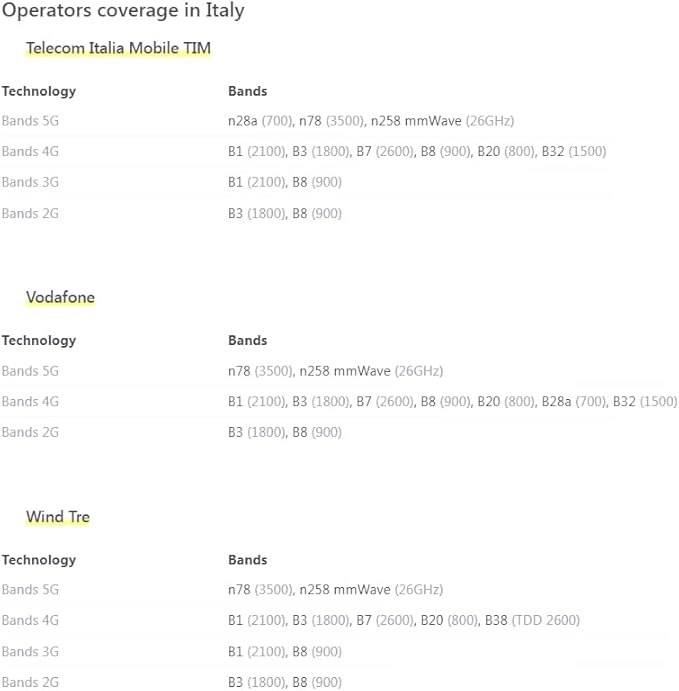 Operators coverage in Italy

Telecom Italia Mobile TIM

| Technology | Bands |
|---|---|
| Bands 5G | n28a (700), n78 (3500), n258 mmWave (26GHz) |
| Bands 4G | B1 (2100), B3 (1800), B7 (2600), B8 (900), B20 (800), B32 (1500) |
| Bands 3G | B1 (2100), B8 (900) |
| Bands 2G | B3 (1800), B8 (900) |

Vodafone

| Technology | Bands |
|---|---|
| Bands 5G | n78 (3500), n258 mmWave (26GHz) |
| Bands 4G | B1 (2100), B3 (1800), B7 (2600), B8 (900), B20 (800), B28a (700), B32 (1500) |
| Bands 2G | B3 (1800), B8 (900) |

Wind Tre

| Technology | Bands |
|---|---|
| Bands 5G | n78 (3500), n258 mmWave (26GHz) |
| Bands 4G | B1 (2100), B3 (1800), B7 (2600), B20 (800), B38 (TDD 2600) |
| Bands 3G | B1 (2100), B8 (900) |
| Bands 2G | B3 (1800), B8 (900) |